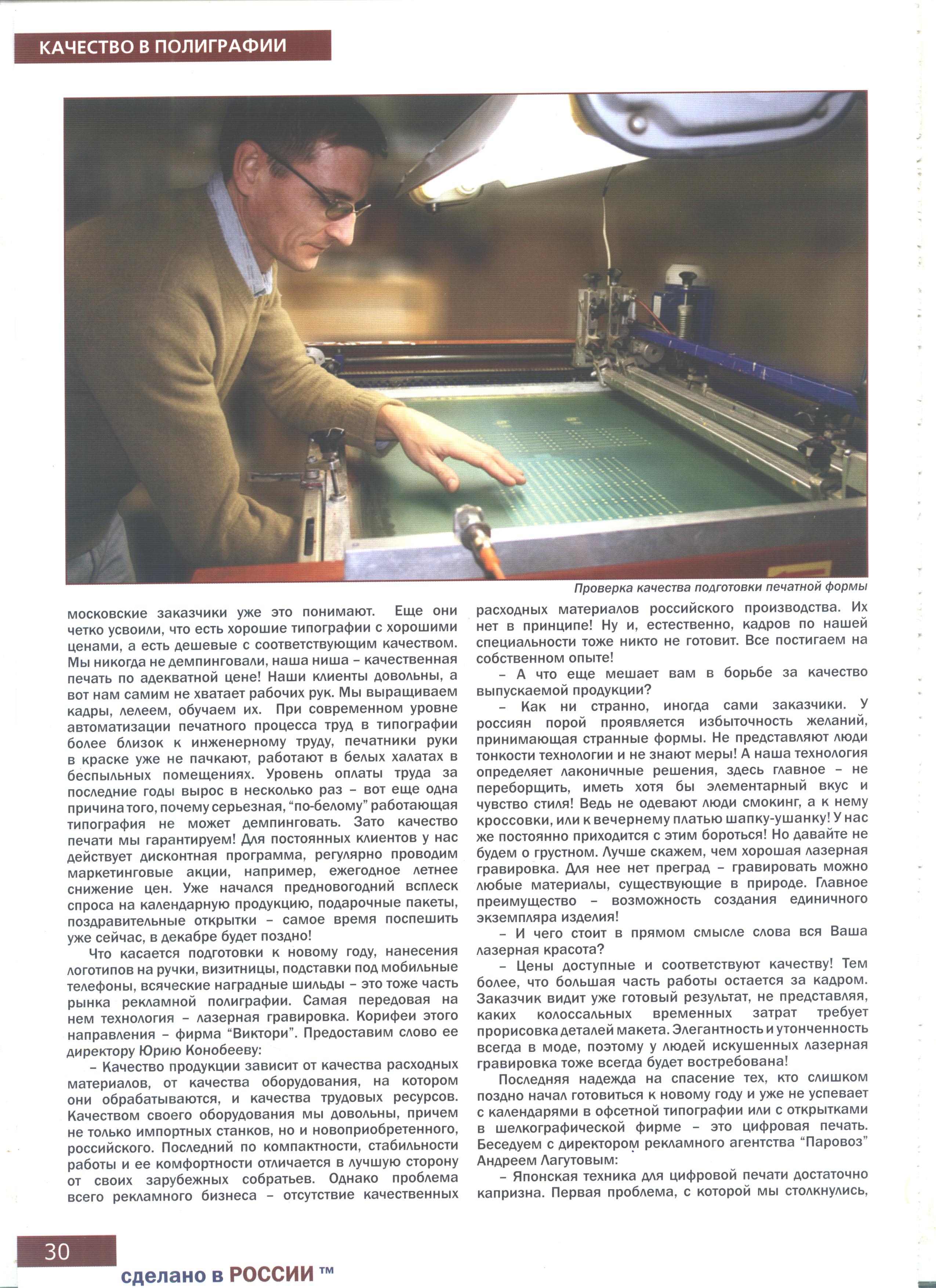 КАЧЕСТВО В ПОЛИГРАФИИ

Проверка качества подготовки печатной формы

московские заказчики уже это понимают. Еще они четко усвоили, что есть хорошие типографии с хорошими ценами, а есть дешевые с соответствующим качеством. Мы никогда не демпинговали, наша ниша – качественная печать по адекватной цене! Наши клиенты довольны, а вот нам самим не хватает рабочих рук. Мы выращиваем кадры, лелеем, обучаем их. При современном уровне автоматизации печатного процесса труд в типографии более близок к инженерному труду, печатники руки в краске уже не пачкают, работают в белых халатах в беспыльных помещениях. Уровень оплаты труда за последние годы вырос в несколько раз – вот еще одна причина того, почему серьезная, "по-белому" работающая типография не может демпинговать. Зато качество печати мы гарантируем! Для постоянных клиентов у нас действует дисконтная программа, регулярно проводим маркетинговые акции, например, ежегодное летнее снижение цен. Уже начался предновогодний всплеск спроса на календарную продукцию, подарочные пакеты, поздравительные открытки – самое время поспешить уже сейчас, в декабре будет поздно!

Что касается подготовки к новому году, нанесения логотипов на ручки, визитницы, подставки под мобильные телефоны, всяческие наградные шильды – это тоже часть рынка рекламной полиграфии. Самая передовая на нем технология – лазерная гравировка. Корифеи этого направления – фирма "Виктори". Предоставим слово ее директору Юрию Конобееву:

– Качество продукции зависит от качества расходных материалов, от качества оборудования, на котором они обрабатываются, и качества трудовых ресурсов. Качеством своего оборудования мы довольны, причем не только импортных станков, но и новоприобретенного, российского. Последний по компактности, стабильности работы и ее комфортности отличается в лучшую сторону от своих зарубежных собратьев. Однако проблема всего рекламного бизнеса – отсутствие качественных расходных материалов российского производства. Их нет в принципе! Ну и, естественно, кадров по нашей специальности тоже никто не готовит. Все постигаем на собственном опыте!

– А что еще мешает вам в борьбе за качество выпускаемой продукции?

– Как ни странно, иногда сами заказчики. У россиян порой проявляется избыточность желаний, принимающая странные формы. Не представляют люди тонкости технологии и не знают меры! А наша технология определяет лаконичные решения, здесь главное – не переборщить, иметь хотя бы элементарный вкус и чувство стиля! Ведь не одевают люди смокинг, а к нему кроссовки, или к вечернему платью шапку-ушанку! У нас же постоянно приходится с этим бороться! Но давайте не будем о грустном. Лучше скажем, чем хорошая лазерная гравировка. Для нее нет преград – гравировать можно любые материалы, существующие в природе. Главное преимущество – возможность создания единичного экземпляра изделия!

– И чего стоит в прямом смысле слова вся Ваша лазерная красота?

– Цены доступные и соответствуют качеству! Тем более, что большая часть работы остается за кадром. Заказчик видит уже готовый результат, не представляя, каких колоссальных временных затрат требует прорисовка деталей макета. Элегантность и утонченность всегда в моде, поэтому у людей искушенных лазерная гравировка тоже всегда будет востребована!

Последняя надежда на спасение тех, кто слишком поздно начал готовиться к новому году и уже не успевает с календарями в офсетной типографии или с открытками в шелкографической фирме – это цифровая печать. Беседуем с директором рекламного агентства "Паровоз" Андреем Лагутовым:

– Японская техника для цифровой печати достаточно капризна. Первая проблема, с которой мы столкнулись,

30

сделано в РОССИИ ™